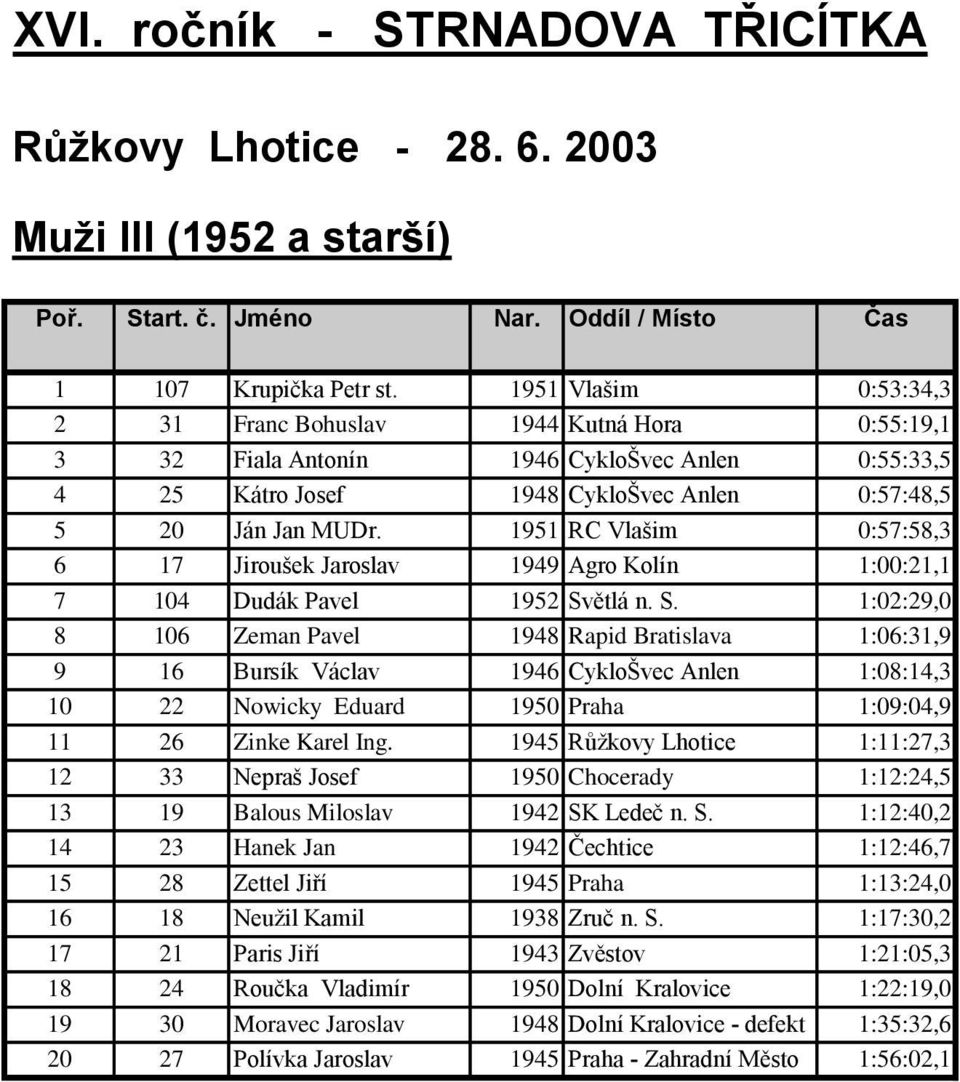 XVI. ročník - STRNADOVA TŘICÍTKA

Růžkovy Lhotice - 28. 6. 2003

Muži III (1952 a starší)

| Poř. | Start. č. | Jméno | Nar. | Oddíl / Místo | Čas |
|---|---|---|---|---|---|
| 1 | 107 | Krupička Petr st. | 1951 | Vlašim | 0:53:34,3 |
| 2 | 31 | Franc Bohuslav | 1944 | Kutná Hora | 0:55:19,1 |
| 3 | 32 | Fiala Antonín | 1946 | CykloŠvec Anlen | 0:55:33,5 |
| 4 | 25 | Kátro Josef | 1948 | CykloŠvec Anlen | 0:57:48,5 |
| 5 | 20 | Ján Jan MUDr. | 1951 | RC Vlašim | 0:57:58,3 |
| 6 | 17 | Jiroušek Jaroslav | 1949 | Agro Kolín | 1:00:21,1 |
| 7 | 104 | Dudák Pavel | 1952 | Světlá n. S. | 1:02:29,0 |
| 8 | 106 | Zeman Pavel | 1948 | Rapid Bratislava | 1:06:31,9 |
| 9 | 16 | Bursík Václav | 1946 | CykloŠvec Anlen | 1:08:14,3 |
| 10 | 22 | Nowicky Eduard | 1950 | Praha | 1:09:04,9 |
| 11 | 26 | Zinke Karel Ing. | 1945 | Růžkovy Lhotice | 1:11:27,3 |
| 12 | 33 | Nepraš Josef | 1950 | Chocerady | 1:12:24,5 |
| 13 | 19 | Balous Miloslav | 1942 | SK Ledeč n. S. | 1:12:40,2 |
| 14 | 23 | Hanek Jan | 1942 | Čechtice | 1:12:46,7 |
| 15 | 28 | Zettel Jiří | 1945 | Praha | 1:13:24,0 |
| 16 | 18 | Neužil Kamil | 1938 | Zruč n. S. | 1:17:30,2 |
| 17 | 21 | Paris Jiří | 1943 | Zvěstov | 1:21:05,3 |
| 18 | 24 | Roučka Vladimír | 1950 | Dolní Kralovice | 1:22:19,0 |
| 19 | 30 | Moravec Jaroslav | 1948 | Dolní Kralovice - defekt | 1:35:32,6 |
| 20 | 27 | Polívka Jaroslav | 1945 | Praha - Zahradní Město | 1:56:02,1 |